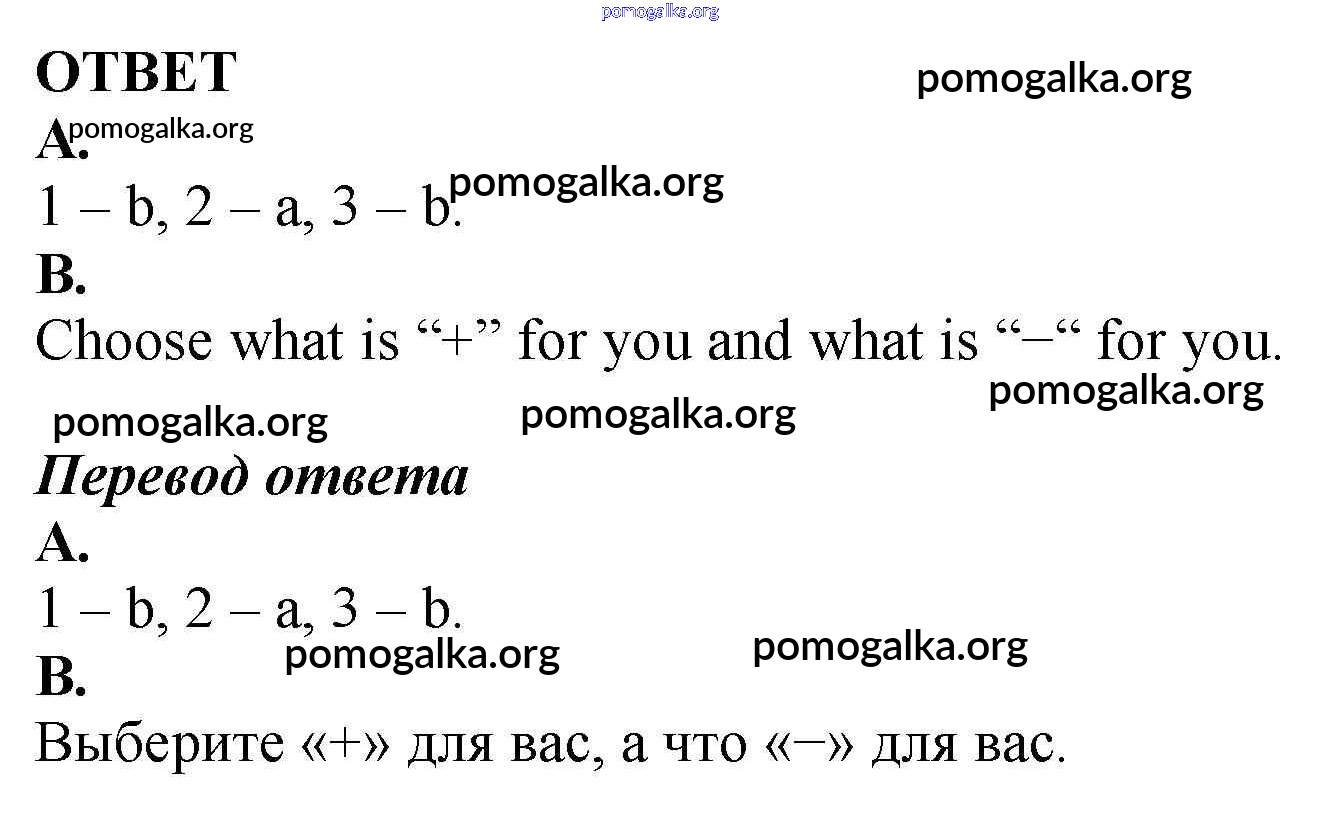 ОТВЕТ

A.

1 – b, 2 – a, 3 – b.

B.

Choose what is "+" for you and what is "–" for you.

Перевод ответа

A.

1 – b, 2 – a, 3 – b.

B.

Выберите «+» для вас, а что «–» для вас.

pomogalka.org